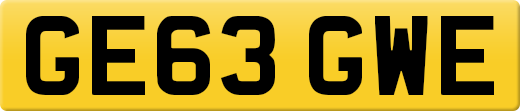 GE63 GWE